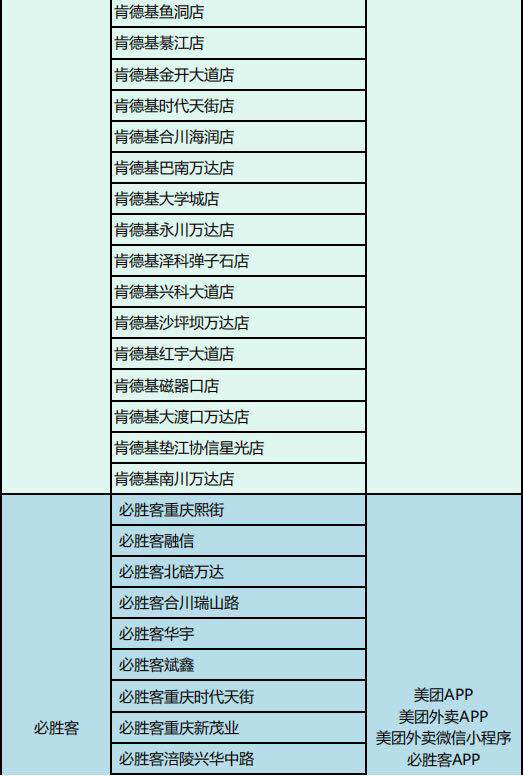 |  | 肯德基鱼洞店 |  |
|---|---|---|
|  | 肯德基綦江店 |  |
|  | 肯德基金开大道店 |  |
|  | 肯德基时代天街店 |  |
|  | 肯德基合川海润店 |  |
|  | 肯德基巴南万达店 |  |
|  | 肯德基大学城店 |  |
|  | 肯德基永川万达店 |  |
|  | 肯德基泽科弹子石店 |  |
|  | 肯德基兴科大道店 |  |
|  | 肯德基沙坪坝万达店 |  |
|  | 肯德基红宇大道店 |  |
|  | 肯德基磁器口店 |  |
|  | 肯德基大渡口万达店 |  |
|  | 肯德基垫江协信星光店 |  |
|  | 肯德基南川万达店 |  |
| 必胜客 | 必胜客重庆熙街 | 美团APP 美团外卖APP 美团外卖微信小程序 必胜客APP |
|  | 必胜客融信 |  |
|  | 必胜客北碚万达 |  |
|  | 必胜客合川瑞山路 |  |
|  | 必胜客华宇 |  |
|  | 必胜客斌鑫 |  |
|  | 必胜客重庆时代天街 |  |
|  | 必胜客重庆新茂业 |  |
|  | 必胜客涪陵兴华中路 |  |